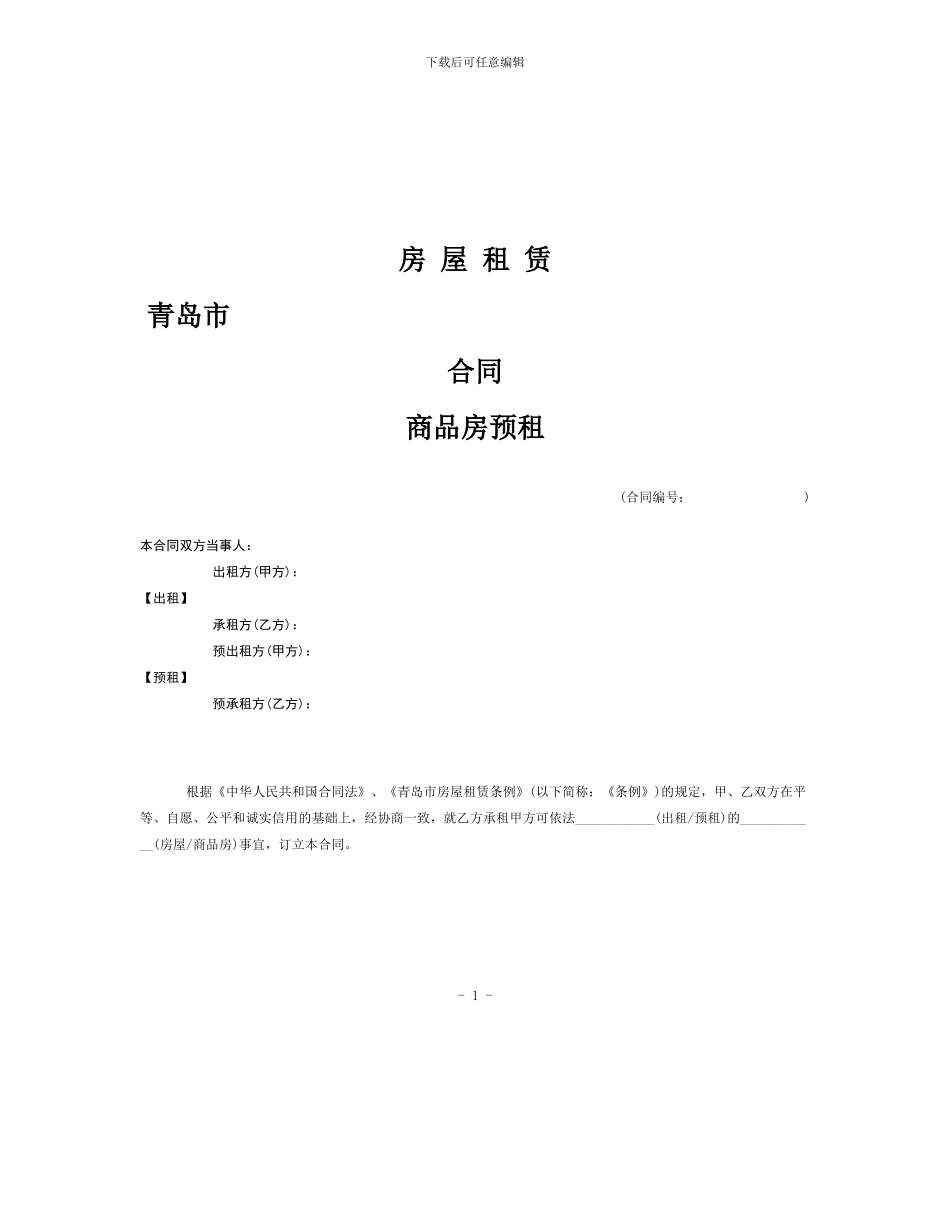 下载后可任意编辑

房 屋 租 赁

青岛市

合同

商品房预租

（合同编号：　　　　　　　）

本合同双方当事人：

出租方(甲方)：

【出租】

承租方(乙方)：

预出租方(甲方)：

【预租】

预承租方(乙方)：

根据《中华人民共和国合同法》、《青岛市房屋租赁条例》(以下简称：《条例》)的规定，甲、乙双方在平等、自愿、公平和诚实信用的基础上，经协商一致，就乙方承租甲方可依法____________(出租/预租)的____________(房屋/商品房)事宜，订立本合同。

- 1 -